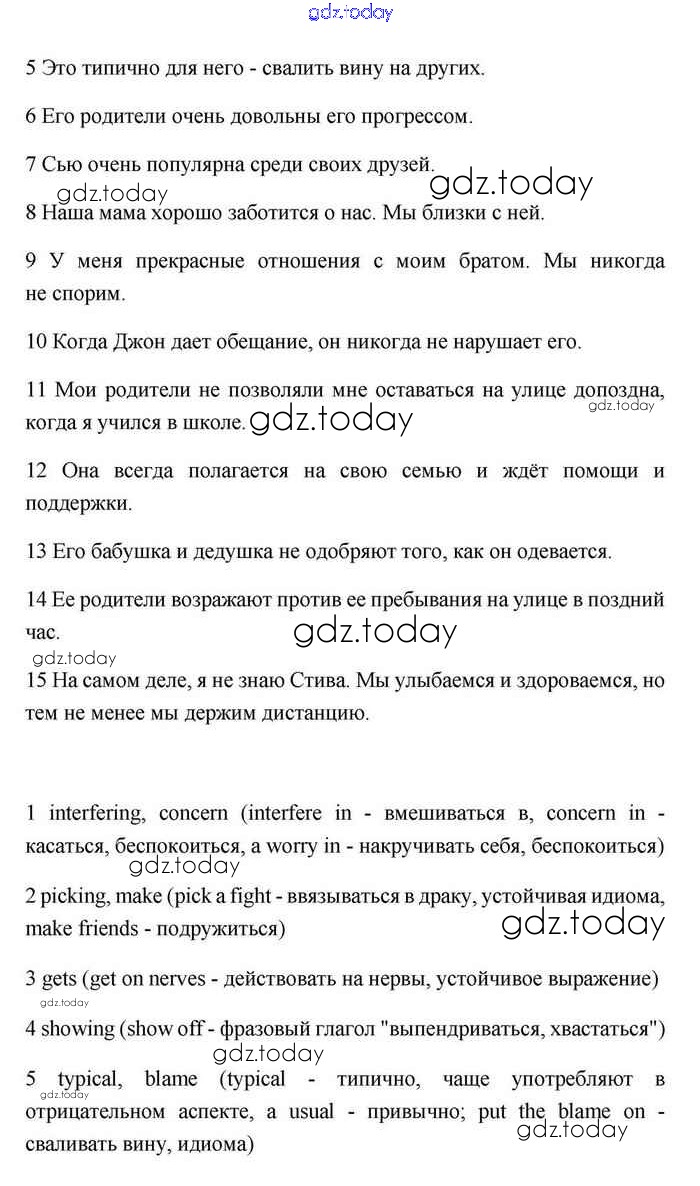 gdz.today

5 Это типично для него - свалить вину на других.

6 Его родители очень довольны его прогрессом.

7 Сью очень популярна среди своих друзей.

gdz.today gdz.today

8 Наша мама хорошо заботится о нас. Мы близки с ней.

9 У меня прекрасные отношения с моим братом. Мы никогда не спорим.

10 Когда Джон дает обещание, он никогда не нарушает его.

11 Мои родители не позволяли мне оставаться на улице допоздна, когда я учился в школе. gdz.today gdz.today

12 Она всегда полагается на свою семью и ждёт помощи и поддержки.

13 Его бабушка и дедушка не одобряют того, как он одевается.

14 Ее родители возражают против ее пребывания на улице в поздний час. gdz.today

gdz.today

15 На самом деле, я не знаю Стива. Мы улыбаемся и здороваемся, но тем не менее мы держим дистанцию.

1 interfering, concern (interfere in - вмешиваться в, concern in - касаться, беспокоиться, a worry in - накручивать себя, беспокоиться)

gdz.today

2 picking, make (pick a fight - ввязываться в драку, устойчивая идиома, make friends - подружиться) gdz.today

3 gets (get on nerves - действовать на нервы, устойчивое выражение)

gdz.today

4 showing (show off - фразовый глагол "выпендриваться, хвастаться")

gdz.today

5 typical, blame (typical - типично, чаще употребляют в отрицательном аспекте, a usual - привычно; put the blame on - сваливать вину, идиома)

gdz.today gdz.today